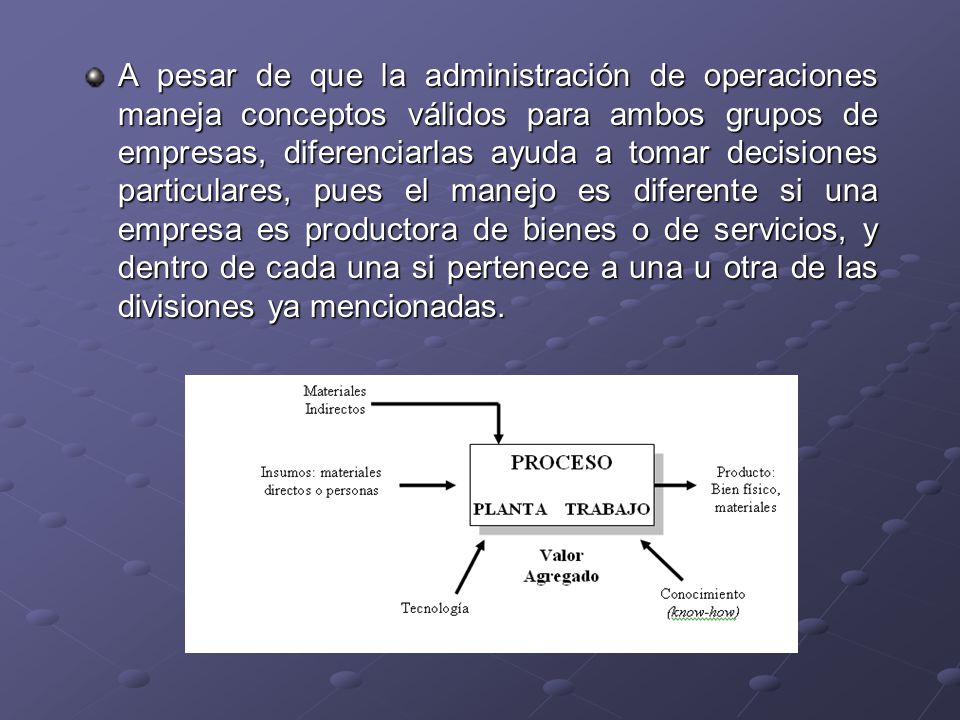 A pesar de que la administración de operaciones maneja conceptos válidos para ambos grupos de empresas, diferenciarlas ayuda a tomar decisiones particulares, pues el manejo es diferente si una empresa es productora de bienes o de servicios, y dentro de cada una si pertenece a una u otra de las divisiones ya mencionadas.

Materiales Indirectos

Insumos: materiales directos o personas

PROCESO

PLANTA TRABAJO

Producto: Bien físico, materiales

Valor Agregado

Tecnología

Conocimiento (know-how)